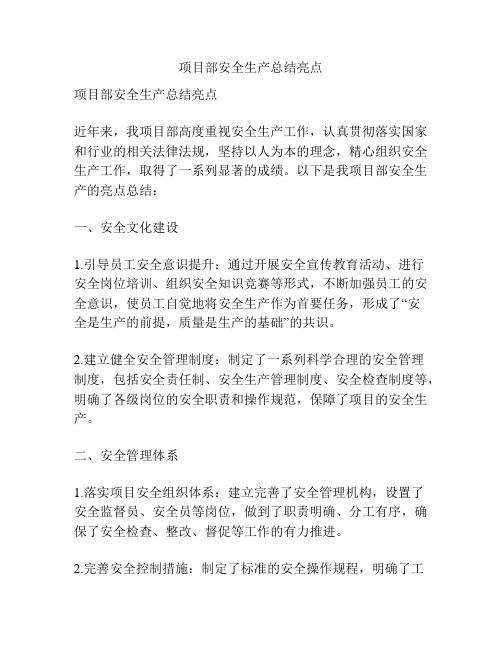 项目部安全生产总结亮点

项目部安全生产总结亮点

近年来，我项目部高度重视安全生产工作，认真贯彻落实国家和行业的相关法律法规，坚持以人为本的理念，精心组织安全生产工作，取得了一系列显著的成绩。以下是我项目部安全生产的亮点总结：

一、安全文化建设

1.引导员工安全意识提升：通过开展安全宣传教育活动、进行安全岗位培训、组织安全知识竞赛等形式，不断加强员工的安全意识，使员工自觉地将安全生产作为首要任务，形成了“安全是生产的前提，质量是生产的基础”的共识。

2.建立健全安全管理制度：制定了一系列科学合理的安全管理制度，包括安全责任制、安全生产管理制度、安全检查制度等，明确了各级岗位的安全职责和操作规范，保障了项目的安全生产。

二、安全管理体系

1.落实项目安全组织体系：建立完善了安全管理机构，设置了安全监督员、安全员等岗位，做到了职责明确、分工有序，确保了安全检查、整改、督促等工作的有力推进。

2.完善安全控制措施：制定了标准的安全操作规程，明确了工